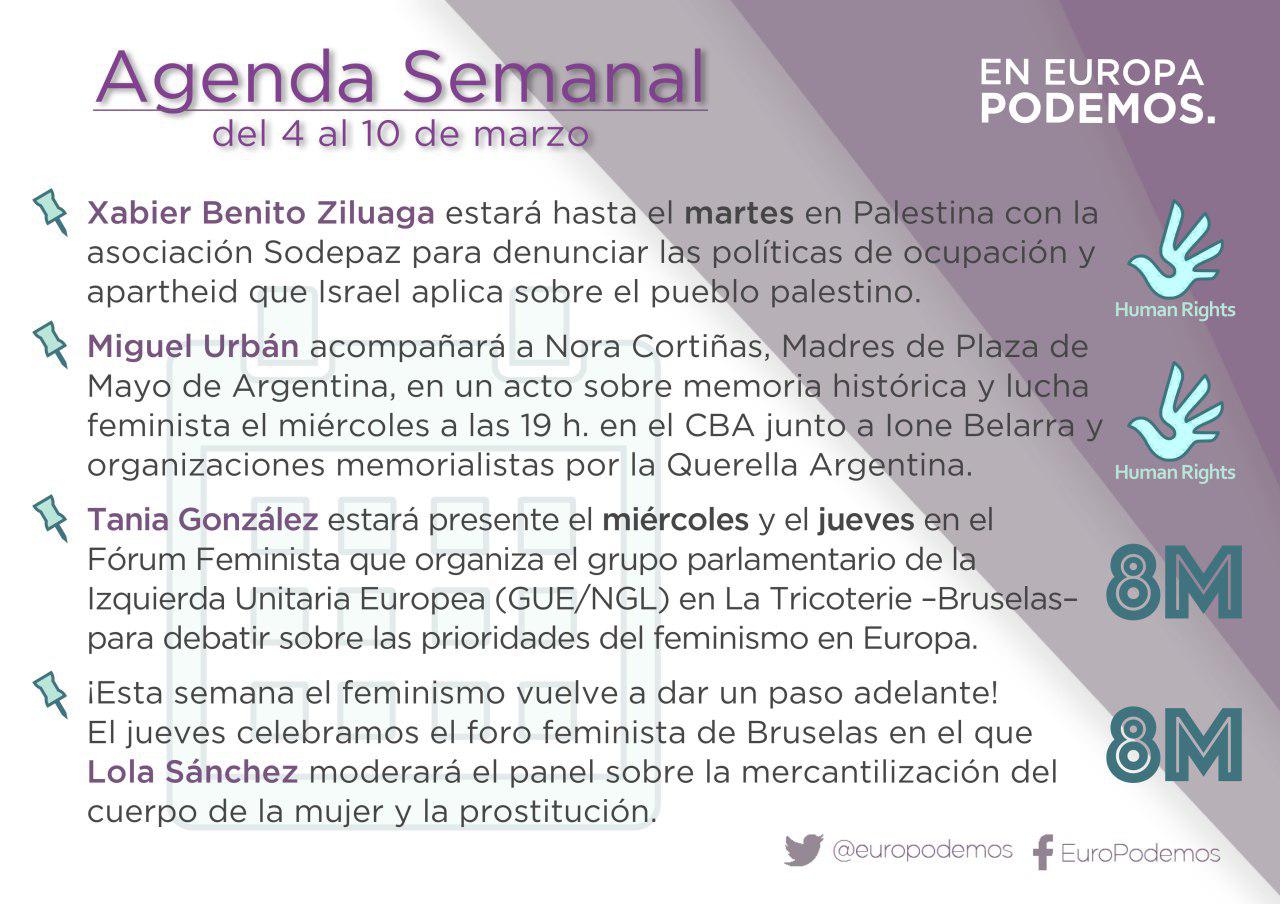 Agenda Semanal
del 4 al 10 de marzo

EN EUROPA
PODEMOS.

Xabier Benito Ziluaga estará hasta el martes en Palestina con la asociación Sodepaz para denunciar las políticas de ocupación y apartheid que Israel aplica sobre el pueblo palestino.

Human Rights

Miguel Urbán acompañará a Nora Cortiñas, Madres de Plaza de Mayo de Argentina, en un acto sobre memoria histórica y lucha feminista el miércoles a las 19 h. en el CBA junto a Ione Belarra y organizaciones memorialistas por la Querella Argentina.

Human Rights

Tania González estará presente el miércoles y el jueves en el Fórum Feminista que organiza el grupo parlamentario de la Izquierda Unitaria Europea (GUE/NGL) en La Tricoterie –Bruselas– para debatir sobre las prioridades del feminismo en Europa.

8M

¡Esta semana el feminismo vuelve a dar un paso adelante! El jueves celebramos el foro feminista de Bruselas en el que Lola Sánchez moderará el panel sobre la mercantilización del cuerpo de la mujer y la prostitución.

8M

@europodemos EuroPodemos